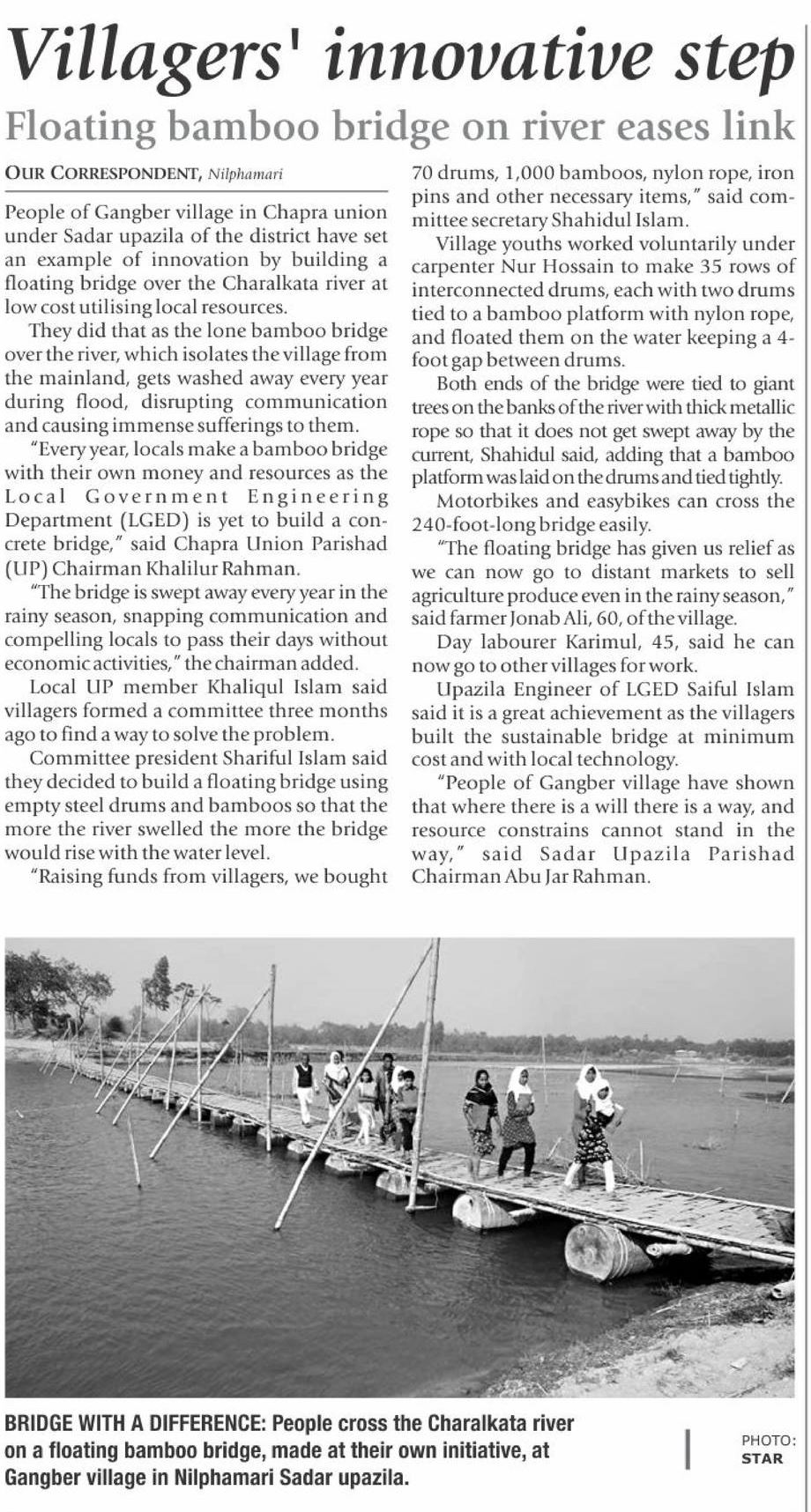 Villagers' innovative step

Floating bamboo bridge on river eases link

OUR CORRESPONDENT, Nilphamari

People of Gangber village in Chapra union under Sadar upazila of the district have set an example of innovation by building a floating bridge over the Charalkata river at low cost utilising local resources.

They did that as the lone bamboo bridge over the river, which isolates the village from the mainland, gets washed away every year during flood, disrupting communication and causing immense sufferings to them.

"Every year, locals make a bamboo bridge with their own money and resources as the Local Government Engineering Department (LGED) is yet to build a concrete bridge," said Chapra Union Parishad (UP) Chairman Khalilur Rahman.

"The bridge is swept away every year in the rainy season, snapping communication and compelling locals to pass their days without economic activities," the chairman added.

Local UP member Khaliqul Islam said villagers formed a committee three months ago to find a way to solve the problem.

Committee president Shariful Islam said they decided to build a floating bridge using empty steel drums and bamboos so that the more the river swelled the more the bridge would rise with the water level.

"Raising funds from villagers, we bought 70 drums, 1,000 bamboos, nylon rope, iron pins and other necessary items," said committee secretary Shahidul Islam.

Village youths worked voluntarily under carpenter Nur Hossain to make 35 rows of interconnected drums, each with two drums tied to a bamboo platform with nylon rope, and floated them on the water keeping a 4-foot gap between drums.

Both ends of the bridge were tied to giant trees on the banks of the river with thick metallic rope so that it does not get swept away by the current, Shahidul said, adding that a bamboo platform was laid on the drums and tied tightly.

Motorbikes and easybikes can cross the 240-foot-long bridge easily.

"The floating bridge has given us relief as we can now go to distant markets to sell agriculture produce even in the rainy season," said farmer Jonab Ali, 60, of the village.

Day labourer Karimul, 45, said he can now go to other villages for work.

Upazila Engineer of LGED Saiful Islam said it is a great achievement as the villagers built the sustainable bridge at minimum cost and with local technology.

"People of Gangber village have shown that where there is a will there is a way, and resource constrains cannot stand in the way," said Sadar Upazila Parishad Chairman Abu Jar Rahman.

BRIDGE WITH A DIFFERENCE: People cross the Charalkata river on a floating bamboo bridge, made at their own initiative, at Gangber village in Nilphamari Sadar upazila.

PHOTO: STAR